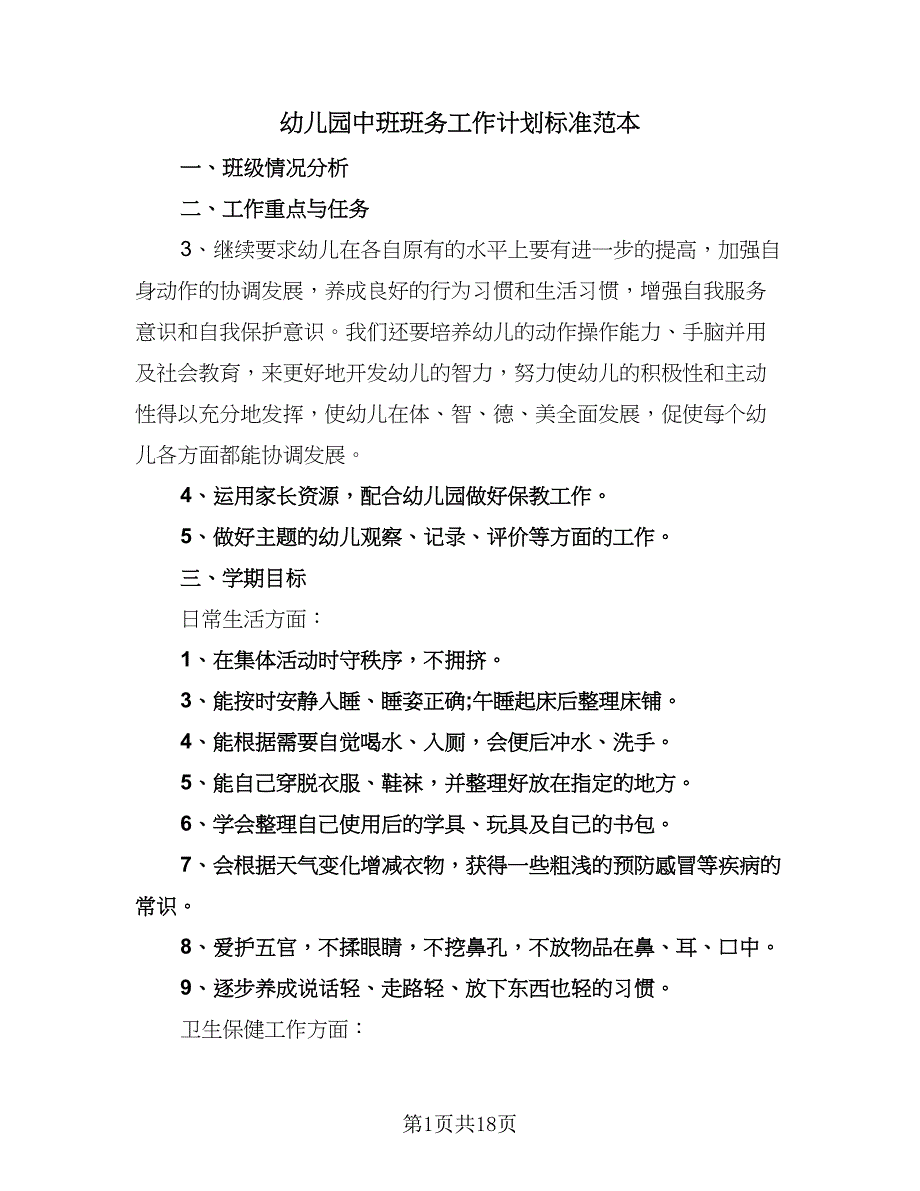 幼儿园中班班务工作计划标准范本

一、班级情况分析

二、工作重点与任务

3、继续要求幼儿在各自原有的水平上要有进一步的提高，加强自身动作的协调发展，养成良好的行为习惯和生活习惯，增强自我服务意识和自我保护意识。我们还要培养幼儿的动作操作能力、手脑并用及社会教育，来更好地开发幼儿的智力，努力使幼儿的积极性和主动性得以充分地发挥，使幼儿在体、智、德、美全面发展，促使每个幼儿各方面都能协调发展。

4、运用家长资源，配合幼儿园做好保教工作。

5、做好主题的幼儿观察、记录、评价等方面的工作。

三、学期目标

日常生活方面：

1、在集体活动时守秩序，不拥挤。

3、能按时安静入睡、睡姿正确;午睡起床后整理床铺。

4、能根据需要自觉喝水、入厕，会便后冲水、洗手。

5、能自己穿脱衣服、鞋袜，并整理好放在指定的地方。

6、学会整理自己使用后的学具、玩具及自己的书包。

7、会根据天气变化增减衣物，获得一些粗浅的预防感冒等疾病的常识。

8、爱护五官，不揉眼睛，不挖鼻孔，不放物品在鼻、耳、口中。

9、逐步养成说话轻、走路轻、放下东西也轻的习惯。

卫生保健工作方面：

第1页共18页